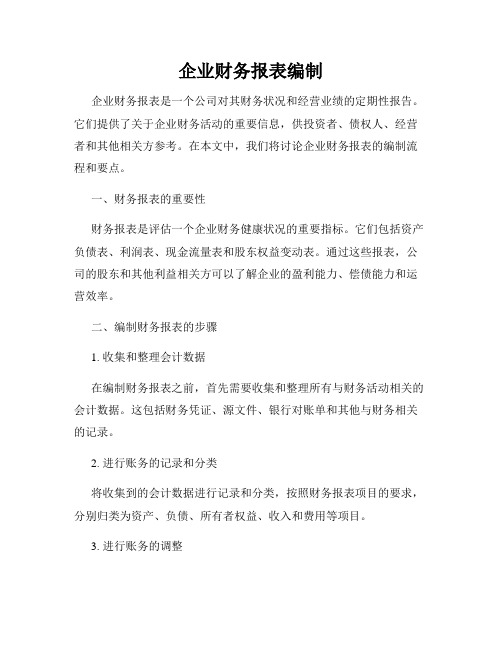 企业财务报表编制

企业财务报表是一个公司对其财务状况和经营业绩的定期性报告。它们提供了关于企业财务活动的重要信息，供投资者、债权人、经营者和其他相关方参考。在本文中，我们将讨论企业财务报表的编制流程和要点。

一、财务报表的重要性

财务报表是评估一个企业财务健康状况的重要指标。它们包括资产负债表、利润表、现金流量表和股东权益变动表。通过这些报表，公司的股东和其他利益相关方可以了解企业的盈利能力、偿债能力和运营效率。

二、编制财务报表的步骤

1. 收集和整理会计数据

在编制财务报表之前，首先需要收集和整理所有与财务活动相关的会计数据。这包括财务凭证、源文件、银行对账单和其他与财务相关的记录。

2. 进行账务的记录和分类

将收集到的会计数据进行记录和分类，按照财务报表项目的要求，分别归类为资产、负债、所有者权益、收入和费用等项目。

3. 进行账务的调整